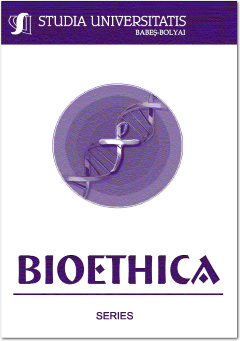 STUDIA UNIVERSITATIS
BABEŞ-BOLYAI

BIOETHICA

SERIES